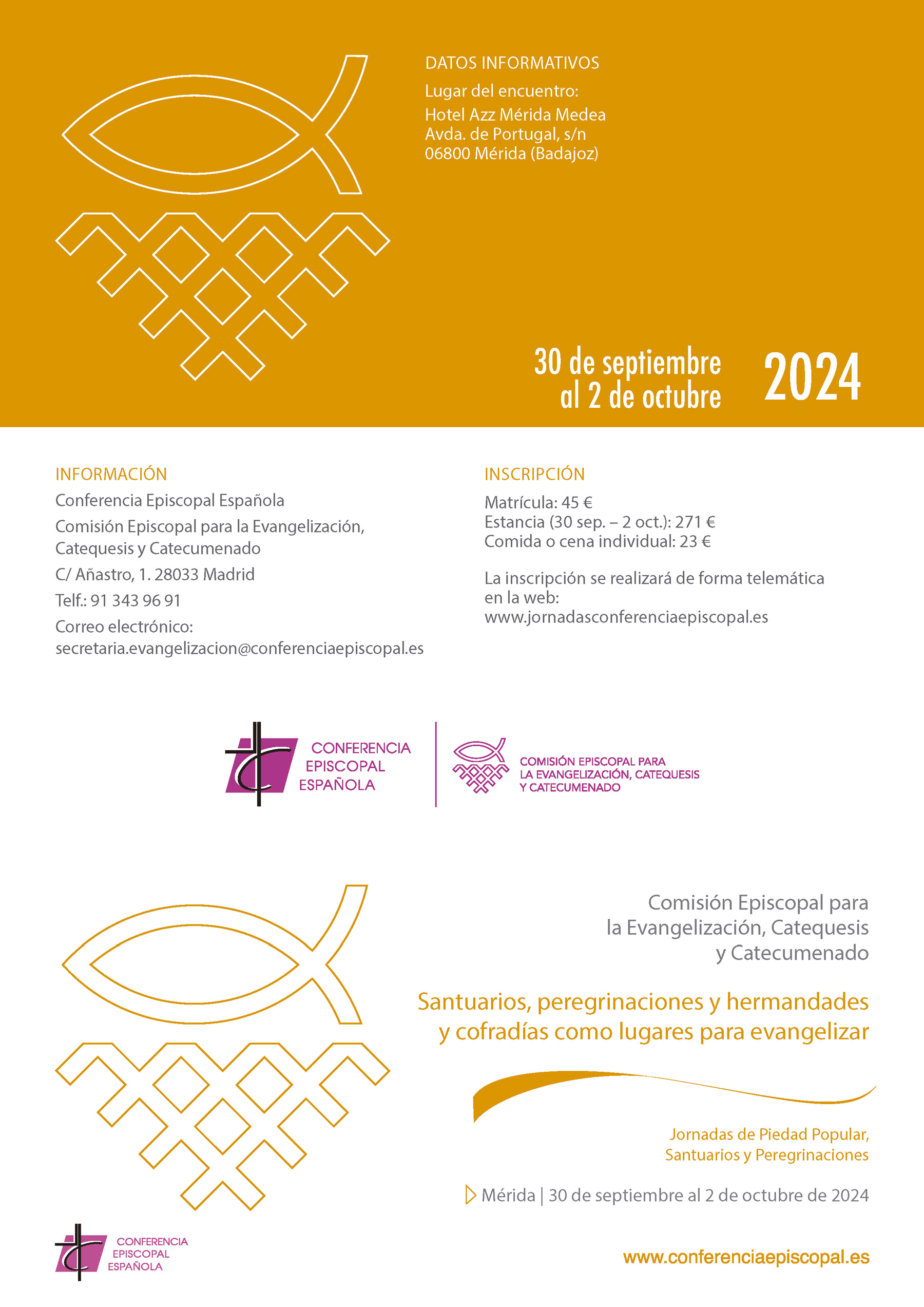 DATOS INFORMATIVOS

Lugar del encuentro:

Hotel Azz Mérida Medea
Avda. de Portugal, s/n
06800 Mérida (Badajoz)

30 de septiembre
al 2 de octubre

2024

INFORMACIÓN

Conferencia Episcopal Española

Comisión Episcopal para la Evangelización, Catequesis y Catecumenado

C/ Añastro, 1. 28033 Madrid

Telf.: 91 343 96 91

Correo electrónico:
secretaria.evangelizacion@conferenciaepiscopal.es

INSCRIPCIÓN

Matrícula: 45 €
Estancia (30 sep. – 2 oct.): 271 €
Comida o cena individual: 23 €

La inscripción se realizará de forma telemática en la web:
www.jornadasconferenciaepiscopal.es

CONFERENCIA
EPISCOPAL
ESPAÑOLA

COMISIÓN EPISCOPAL PARA
LA EVANGELIZACIÓN, CATEQUESIS
Y CATECUMENADO

Comisión Episcopal para
la Evangelización, Catequesis
y Catecumenado

Santuarios, peregrinaciones y hermandades
y cofradías como lugares para evangelizar

Jornadas de Piedad Popular,
Santuarios y Peregrinaciones

Mérida | 30 de septiembre al 2 de octubre de 2024

CONFERENCIA
EPISCOPAL
ESPAÑOLA

www.conferenciaepiscopal.es